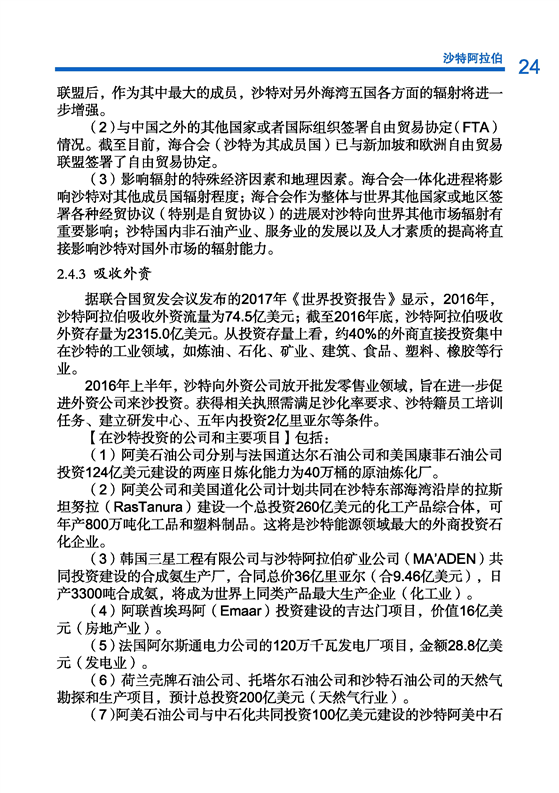 沙特阿拉伯 24

联盟后，作为其中最大的成员，沙特对另外海湾五国各方面的辐射将进一步增强。

（2）与中国之外的其他国家或者国际组织签署自由贸易协定（FTA）情况。截至目前，海合会（沙特为其成员国）已与新加坡和欧洲自由贸易联盟签署了自由贸易协定。

（3）影响辐射的特殊经济因素和地理因素。海合会一体化进程将影响沙特对其他成员国辐射程度；海合会作为整体与世界其他国家或地区签署各种经贸协议（特别是自贸协议）的进展对沙特向世界其他市场辐射有重要影响；沙特国内非石油产业、服务业的发展以及人才素质的提高将直接影响沙特对国外市场的辐射能力。

2.4.3 吸收外资

据联合国贸发会议发布的2017年《世界投资报告》显示，2016年，沙特阿拉伯吸收外资流量为74.5亿美元；截至2016年底，沙特阿拉伯吸收外资存量为2315.0亿美元。从投资存量上看，约40%的外商直接投资集中在沙特的工业领域，如炼油、石化、矿业、建筑、食品、塑料、橡胶等行业。

2016年上半年，沙特向外资公司放开批发零售业领域，旨在进一步促进外资公司来沙投资。获得相关执照需满足沙化率要求、沙特籍员工培训任务、建立研发中心、五年内投资2亿里亚尔等条件。

【在沙特投资的公司和主要项目】包括：

（1）阿美石油公司分别与法国道达尔石油公司和美国康菲石油公司投资124亿美元建设的两座日炼化能力为40万桶的原油炼化厂。

（2）阿美公司和美国道化公司计划共同在沙特东部海湾沿岸的拉斯坦努拉（RasTanura）建设一个总投资260亿美元的化工产品综合体，可年产800万吨化工品和塑料制品。这将是沙特能源领域最大的外商投资石化企业。

（3）韩国三星工程有限公司与沙特阿拉伯矿业公司（MA'ADEN）共同投资建设的合成氨生产厂，合同总价36亿里亚尔（合9.46亿美元），日产3300吨合成氨，将成为世界上同类产品最大生产企业（化工业）。

（4）阿联酋埃玛阿（Emaar）投资建设的吉达门项目，价值16亿美元（房地产业）。

（5）法国阿尔斯通电力公司的120万千瓦发电厂项目，金额28.8亿美元（发电业）。

（6）荷兰壳牌石油公司、托塔尔石油公司和沙特石油公司的天然气勘探和生产项目，预计总投资200亿美元（天然气行业）。

（7）阿美石油公司与中石化共同投资100亿美元建设的沙特阿美中石